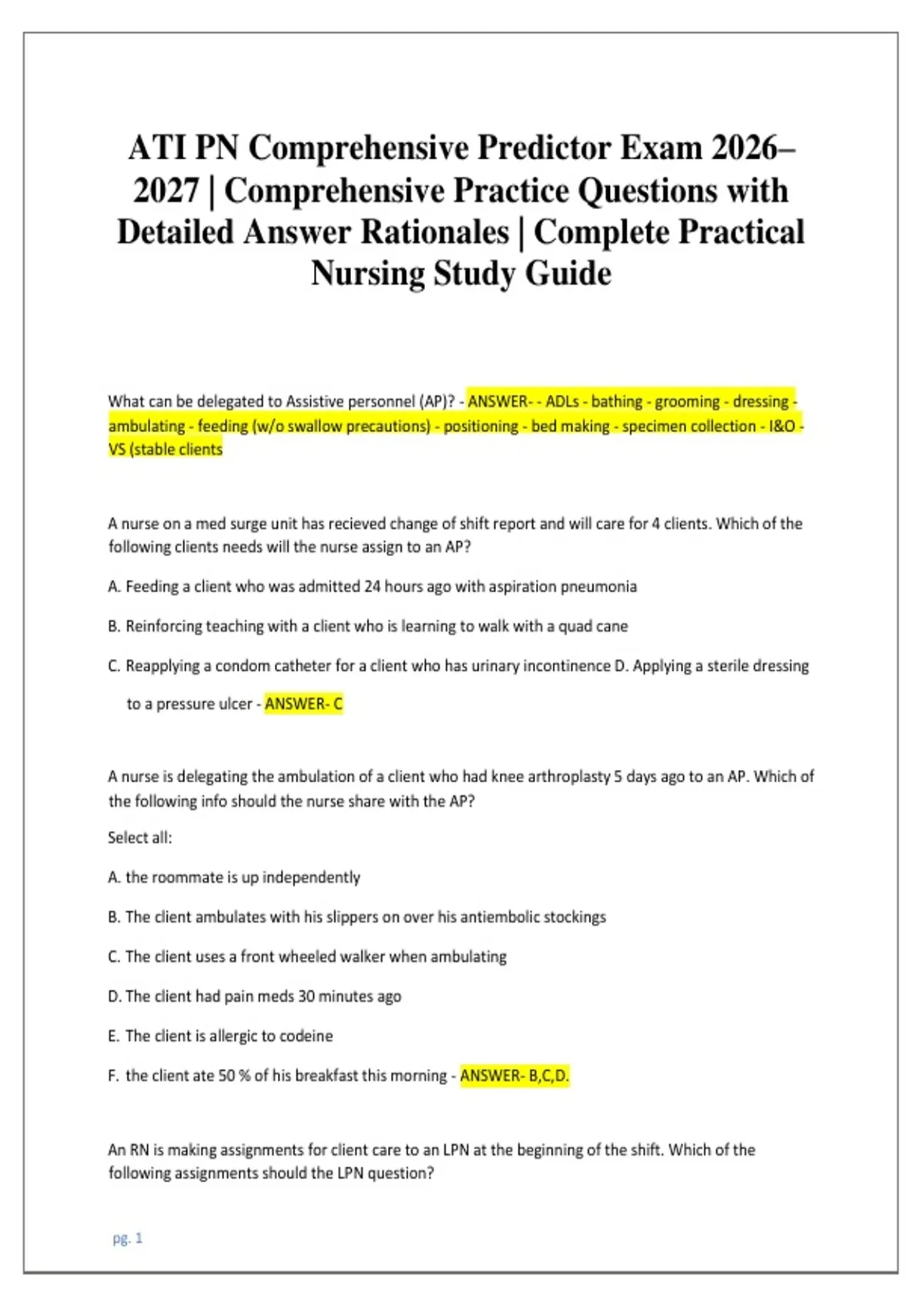 ATI PN Comprehensive Predictor Exam 2026–2027 | Comprehensive Practice Questions with Detailed Answer Rationales | Complete Practical Nursing Study Guide

What can be delegated to Assistive personnel (AP)? - ANSWER- - ADLs - bathing - grooming - dressing - ambulating - feeding (w/o swallow precautions) - positioning - bed making - specimen collection - I&O - VS (stable clients

A nurse on a med surge unit has recieved change of shift report and will care for 4 clients. Which of the following clients needs will the nurse assign to an AP?

A. Feeding a client who was admitted 24 hours ago with aspiration pneumonia

B. Reinforcing teaching with a client who is learning to walk with a quad cane

C. Reapplying a condom catheter for a client who has urinary incontinence D. Applying a sterile dressing to a pressure ulcer - ANSWER- C

A nurse is delegating the ambulation of a client who had knee arthroplasty 5 days ago to an AP. Which of the following info should the nurse share with the AP?

Select all:

A. the roommate is up independently

B. The client ambulates with his slippers on over his antiembolic stockings

C. The client uses a front wheeled walker when ambulating

D. The client had pain meds 30 minutes ago

E. The client is allergic to codeine

F. the client ate 50 % of his breakfast this morning - ANSWER- B,C,D.

An RN is making assignments for client care to an LPN at the beginning of the shift. Which of the following assignments should the LPN question?

pg. 1